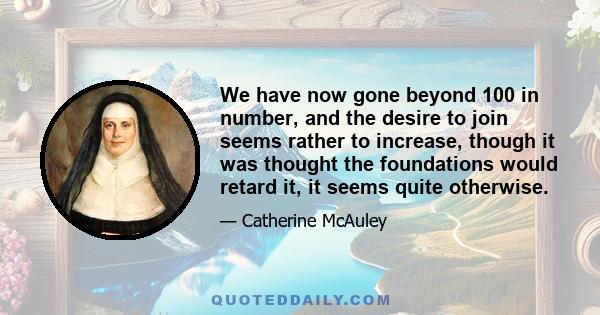 We have now gone beyond 100 in number, and the desire to join seems rather to increase, though it was thought the foundations would retard it, it seems quite otherwise.

— Catherine McAuley

QUOTEDDAILY.COM